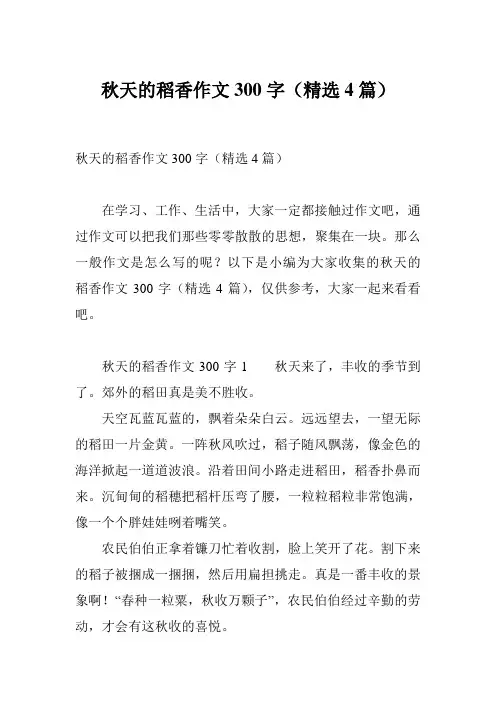 秋天的稻香作文 300 字（精选 4 篇）

秋天的稻香作文 300 字（精选 4 篇）

在学习、工作、生活中，大家一定都接触过作文吧，通过作文可以把我们那些零零散散的思想，聚集在一块。那么一般作文是怎么写的呢？以下是小编为大家收集的秋天的稻香作文 300 字（精选 4 篇），仅供参考，大家一起来看看吧。

秋天的稻香作文 300 字 1　　秋天来了，丰收的季节到了。郊外的稻田真是美不胜收。

天空瓦蓝瓦蓝的，飘着朵朵白云。远远望去，一望无际的稻田一片金黄。一阵秋风吹过，稻子随风飘荡，像金色的海洋掀起一道道波浪。沿着田间小路走进稻田，稻香扑鼻而来。沉甸甸的稻穗把稻杆压弯了腰，一粒粒稻粒非常饱满，像一个个胖娃娃咧着嘴笑。

农民伯伯正拿着镰刀忙着收割，脸上笑开了花。割下来的稻子被捆成一捆捆，然后用扁担挑走。真是一番丰收的景象啊！“春种一粒粟，秋收万颗子”，农民伯伯经过辛勤的劳动，才会有这秋收的喜悦。